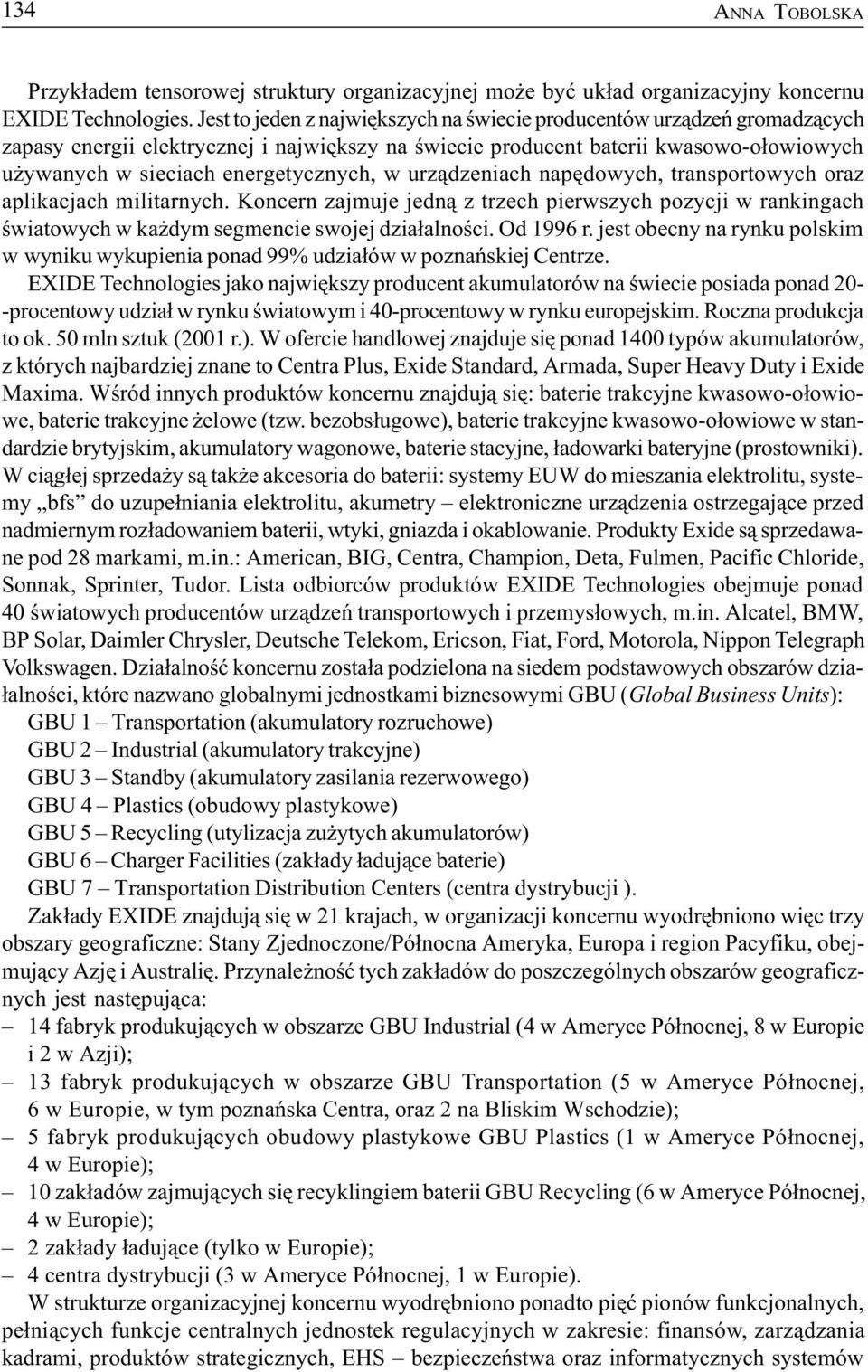 134 ANNA TOBOLSKA

Przykładem tensorowej struktury organizacyjnej może być układ organizacyjny koncernu EXIDE Technologies. Jest to jeden z największych na świecie producentów urządzeń gromadzących zapasy energii elektrycznej i największy na świecie producent baterii kwasowo-ołowiowych używanych w sieciach energetycznych, w urządzeniach napędowych, transportowych oraz aplikacjach militarnych. Koncern zajmuje jedną z trzech pierwszych pozycji w rankingach światowych w każdym segmencie swojej działalności. Od 1996 r. jest obecny na rynku polskim w wyniku wykupienia ponad 99% udziałów w poznańskiej Centrze.

EXIDE Technologies jako największy producent akumulatorów na świecie posiada ponad 20--procentowy udział w rynku światowym i 40-procentowy w rynku europejskim. Roczna produkcja to ok. 50 mln sztuk (2001 r.). W ofercie handlowej znajduje się ponad 1400 typów akumulatorów, z których najbardziej znane to Centra Plus, Exide Standard, Armada, Super Heavy Duty i Exide Maxima. Wśród innych produktów koncernu znajdują się: baterie trakcyjne kwasowo-ołowiowe, baterie trakcyjne żelowe (tzw. bezobsługowe), baterie trakcyjne kwasowo-ołowiowe w standardzie brytyjskim, akumulatory wagonowe, baterie stacyjne, ładowarki bateryjne (prostowniki). W ciągłej sprzedaży są także akcesoria do baterii: systemy EUW do mieszania elektrolitu, systemy „bfs” do uzupełniania elektrolitu, akumetry – elektroniczne urządzenia ostrzegające przed nadmiernym rozładowaniem baterii, wtyki, gniazda i okablowanie. Produkty Exide są sprzedawane pod 28 markami, m.in.: American, BIG, Centra, Champion, Deta, Fulmen, Pacific Chloride, Sonnak, Sprinter, Tudor. Lista odbiorców produktów EXIDE Technologies obejmuje ponad 40 światowych producentów urządzeń transportowych i przemysłowych, m.in. Alcatel, BMW, BP Solar, Daimler Chrysler, Deutsche Telekom, Ericson, Fiat, Ford, Motorola, Nippon Telegraph Volkswagen. Działalność koncernu została podzielona na siedem podstawowych obszarów działalności, które nazwano globalnymi jednostkami biznesowymi GBU (Global Business Units):

GBU 1 – Transportation (akumulatory rozruchowe)
GBU 2 – Industrial (akumulatory trakcyjne)
GBU 3 – Standby (akumulatory zasilania rezerwowego)
GBU 4 – Plastics (obudowy plastykowe)
GBU 5 – Recycling (utylizacja zużytych akumulatorów)
GBU 6 – Charger Facilities (zakłady ładujące baterie)
GBU 7 – Transportation Distribution Centers (centra dystrybucji ).

Zakłady EXIDE znajdują się w 21 krajach, w organizacji koncernu wyodrębniono więc trzy obszary geograficzne: Stany Zjednoczone/Północna Ameryka, Europa i region Pacyfiku, obejmujący Azję i Australię. Przynależność tych zakładów do poszczególnych obszarów geograficznych jest następująca:
– 14 fabryk produkujących w obszarze GBU Industrial (4 w Ameryce Północnej, 8 w Europie i 2 w Azji);
– 13 fabryk produkujących w obszarze GBU Transportation (5 w Ameryce Północnej, 6 w Europie, w tym poznańska Centra, oraz 2 na Bliskim Wschodzie);
– 5 fabryk produkujących obudowy plastykowe GBU Plastics (1 w Ameryce Północnej, 4 w Europie);
– 10 zakładów zajmujących się recyklingiem baterii GBU Recycling (6 w Ameryce Północnej, 4 w Europie);
– 2 zakłady ładujące (tylko w Europie);
– 4 centra dystrybucji (3 w Ameryce Północnej, 1 w Europie).

W strukturze organizacyjnej koncernu wyodrębniono ponadto pięć pionów funkcjonalnych, pełniących funkcje centralnych jednostek regulacyjnych w zakresie: finansów, zarządzania kadrami, produktów strategicznych, EHS – bezpieczeństwa oraz informatycznych systemów